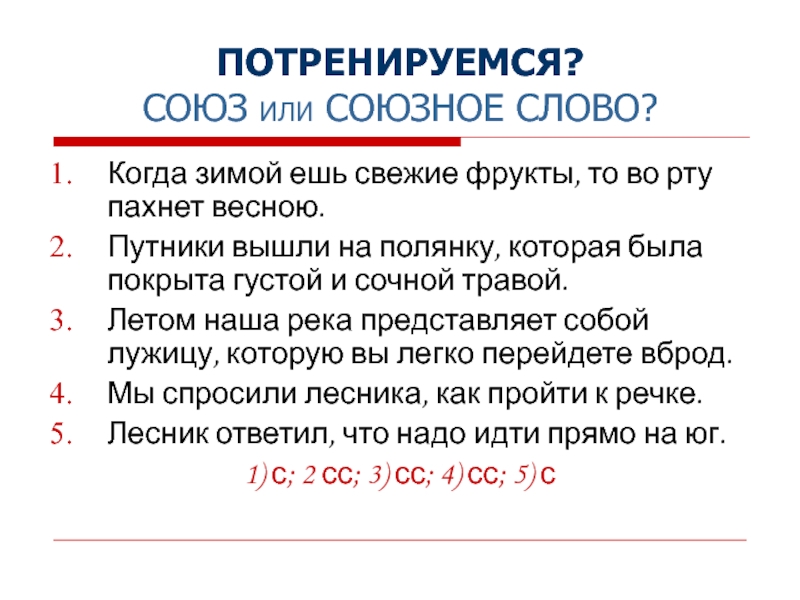 ПОТРЕНИРУЕМСЯ?
СОЮЗ или СОЮЗНОЕ СЛОВО?

1. Когда зимой ешь свежие фрукты, то во рту пахнет весною.
2. Путники вышли на полянку, которая была покрыта густой и сочной травой.
3. Летом наша река представляет собой лужицу, которую вы легко перейдете вброд.
4. Мы спросили лесника, как пройти к речке.
5. Лесник ответил, что надо идти прямо на юг.

1)с; 2 сс; 3)сс; 4)сс; 5)с